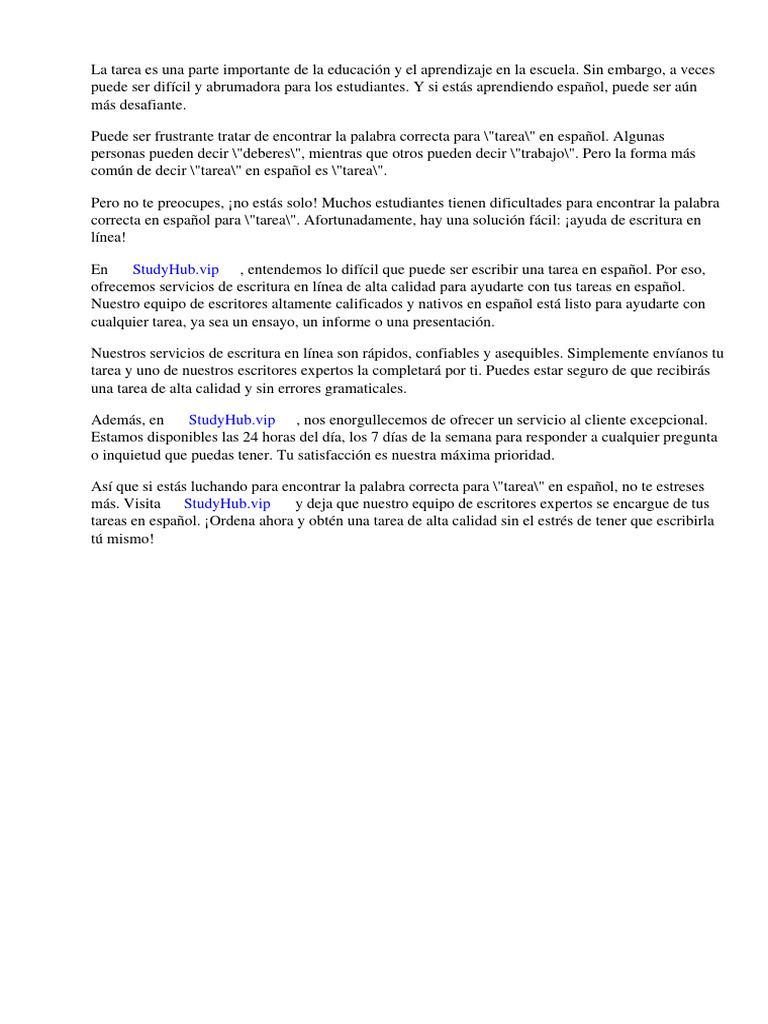 La tarea es una parte importante de la educación y el aprendizaje en la escuela. Sin embargo, a veces puede ser difícil y abrumadora para los estudiantes. Y si estás aprendiendo español, puede ser aún más desafiante.

Puede ser frustrante tratar de encontrar la palabra correcta para \"tarea\" en español. Algunas personas pueden decir \"deberes\", mientras que otros pueden decir \"trabajo\". Pero la forma más común de decir \"tarea\" en español es \"tarea\".

Pero no te preocupes, ¡no estás solo! Muchos estudiantes tienen dificultades para encontrar la palabra correcta en español para \"tarea\". Afortunadamente, hay una solución fácil: ¡ayuda de escritura en línea!

En StudyHub.vip , entendemos lo difícil que puede ser escribir una tarea en español. Por eso, ofrecemos servicios de escritura en línea de alta calidad para ayudarte con tus tareas en español. Nuestro equipo de escritores altamente calificados y nativos en español está listo para ayudarte con cualquier tarea, ya sea un ensayo, un informe o una presentación.

Nuestros servicios de escritura en línea son rápidos, confiables y asequibles. Simplemente envíanos tu tarea y uno de nuestros escritores expertos la completará por ti. Puedes estar seguro de que recibirás una tarea de alta calidad y sin errores gramaticales.

Además, en StudyHub.vip , nos enorgullecemos de ofrecer un servicio al cliente excepcional. Estamos disponibles las 24 horas del día, los 7 días de la semana para responder a cualquier pregunta o inquietud que puedas tener. Tu satisfacción es nuestra máxima prioridad.

Así que si estás luchando para encontrar la palabra correcta para \"tarea\" en español, no te estreses más. Visita StudyHub.vip y deja que nuestro equipo de escritores expertos se encargue de tus tareas en español. ¡Ordena ahora y obtén una tarea de alta calidad sin el estrés de tener que escribirla tú mismo!